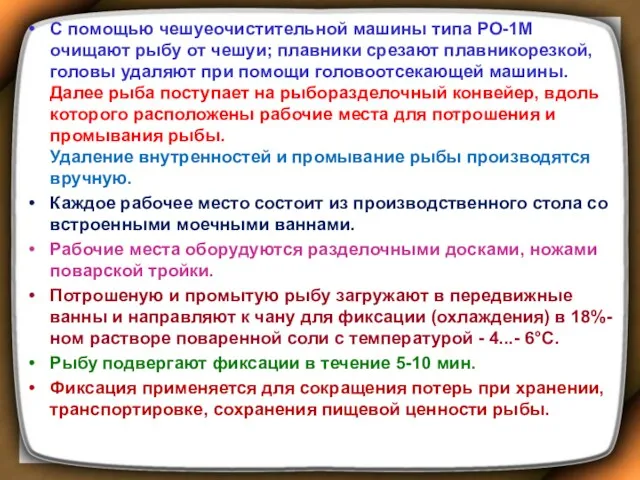 • С помощью чешуеочистительной машины типа РО-1М очищают рыбу от чешуи; плавники срезают плавникорезкой, головы удаляют при помощи головоотсекающей машины. Далее рыба поступает на рыборазделочный конвейер, вдоль которого расположены рабочие места для потрошения и промывания рыбы.
Удаление внутренностей и промывание рыбы производятся вручную.

• Каждое рабочее место состоит из производственного стола со встроенными моечными ваннами.

• Рабочие места оборудуются разделочными досками, ножами поварской тройки.

• Потрошеную и промытую рыбу загружают в передвижные ванны и направляют к чану для фиксации (охлаждения) в 18%-ном растворе поваренной соли с температурой - 4...- 6°С.

• Рыбу подвергают фиксации в течение 5-10 мин.

• Фиксация применяется для сокращения потерь при хранении, транспортировке, сохранения пищевой ценности рыбы.